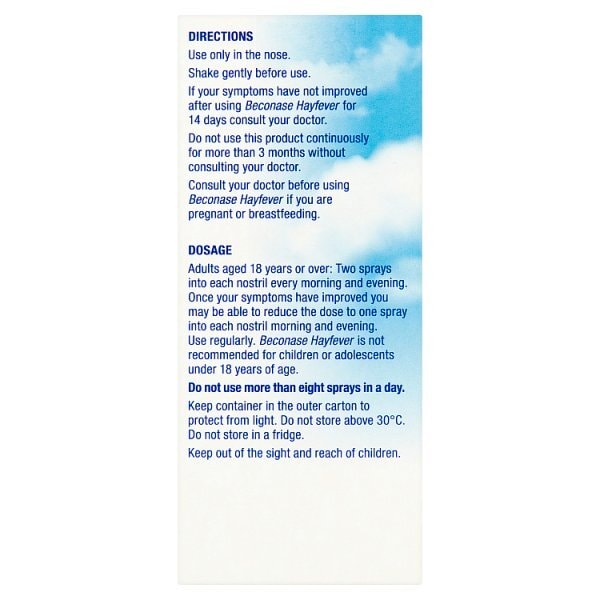 DIRECTIONS

Use only in the nose.

Shake gently before use.

If your symptoms have not improved after using Beconase Hayfever for 14 days consult your doctor.

Do not use this product continuously for more than 3 months without consulting your doctor.

Consult your doctor before using Beconase Hayfever if you are pregnant or breastfeeding.

DOSAGE

Adults aged 18 years or over: Two sprays into each nostril every morning and evening. Once your symptoms have improved you may be able to reduce the dose to one spray into each nostril morning and evening. Use regularly. Beconase Hayfever is not recommended for children or adolescents under 18 years of age.

Do not use more than eight sprays in a day.

Keep container in the outer carton to protect from light. Do not store above 30°C. Do not store in a fridge.

Keep out of the sight and reach of children.